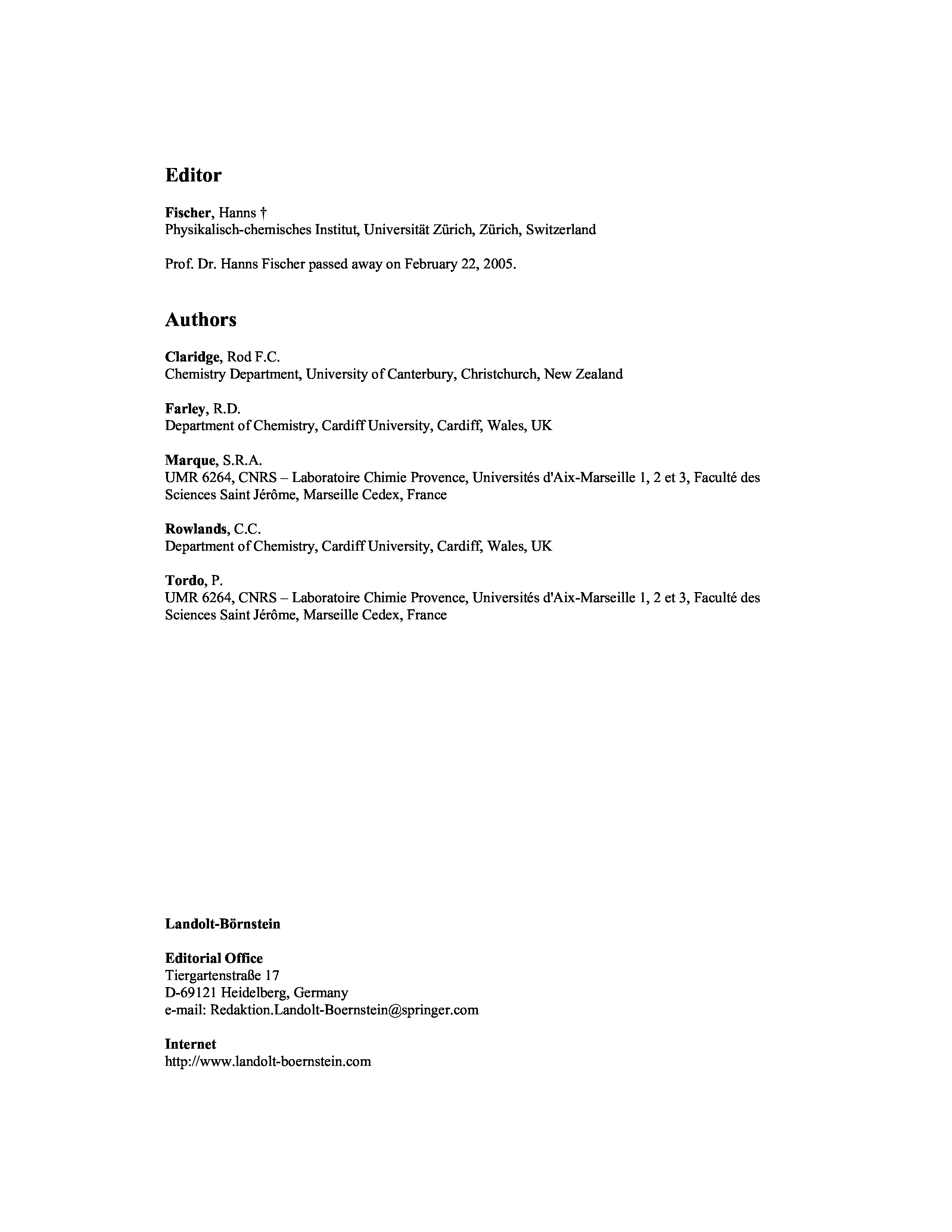 Editor

Fischer, Hanns †
Physikalisch-chemisches Institut, Universität Zürich, Zürich, Switzerland

Prof. Dr. Hanns Fischer passed away on February 22, 2005.

Authors

Claridge, Rod F.C.
Chemistry Department, University of Canterbury, Christchurch, New Zealand

Farley, R.D.
Department of Chemistry, Cardiff University, Cardiff, Wales, UK

Marque, S.R.A.
UMR 6264, CNRS – Laboratoire Chimie Provence, Universités d'Aix-Marseille 1, 2 et 3, Faculté des Sciences Saint Jérôme, Marseille Cedex, France

Rowlands, C.C.
Department of Chemistry, Cardiff University, Cardiff, Wales, UK

Tordo, P.
UMR 6264, CNRS – Laboratoire Chimie Provence, Universités d'Aix-Marseille 1, 2 et 3, Faculté des Sciences Saint Jérôme, Marseille Cedex, France

Landolt-Börnstein

Editorial Office
Tiergartenstraße 17
D-69121 Heidelberg, Germany
e-mail: Redaktion.Landolt-Boernstein@springer.com

Internet
http://www.landolt-boernstein.com